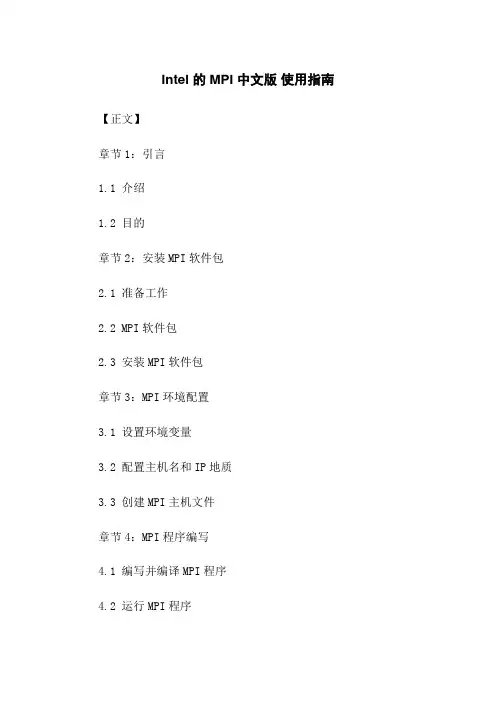 Intel 的 MPI 中文版 使用指南

【正文】

章节 1：引言

1.1 介绍

1.2 目的

章节 2：安装 MPI 软件包

2.1 准备工作

2.2 MPI 软件包

2.3 安装 MPI 软件包

章节 3：MPI 环境配置

3.1 设置环境变量

3.2 配置主机名和 IP 地质

3.3 创建 MPI 主机文件

章节 4：MPI 程序编写

4.1 编写并编译 MPI 程序

4.2 运行 MPI 程序